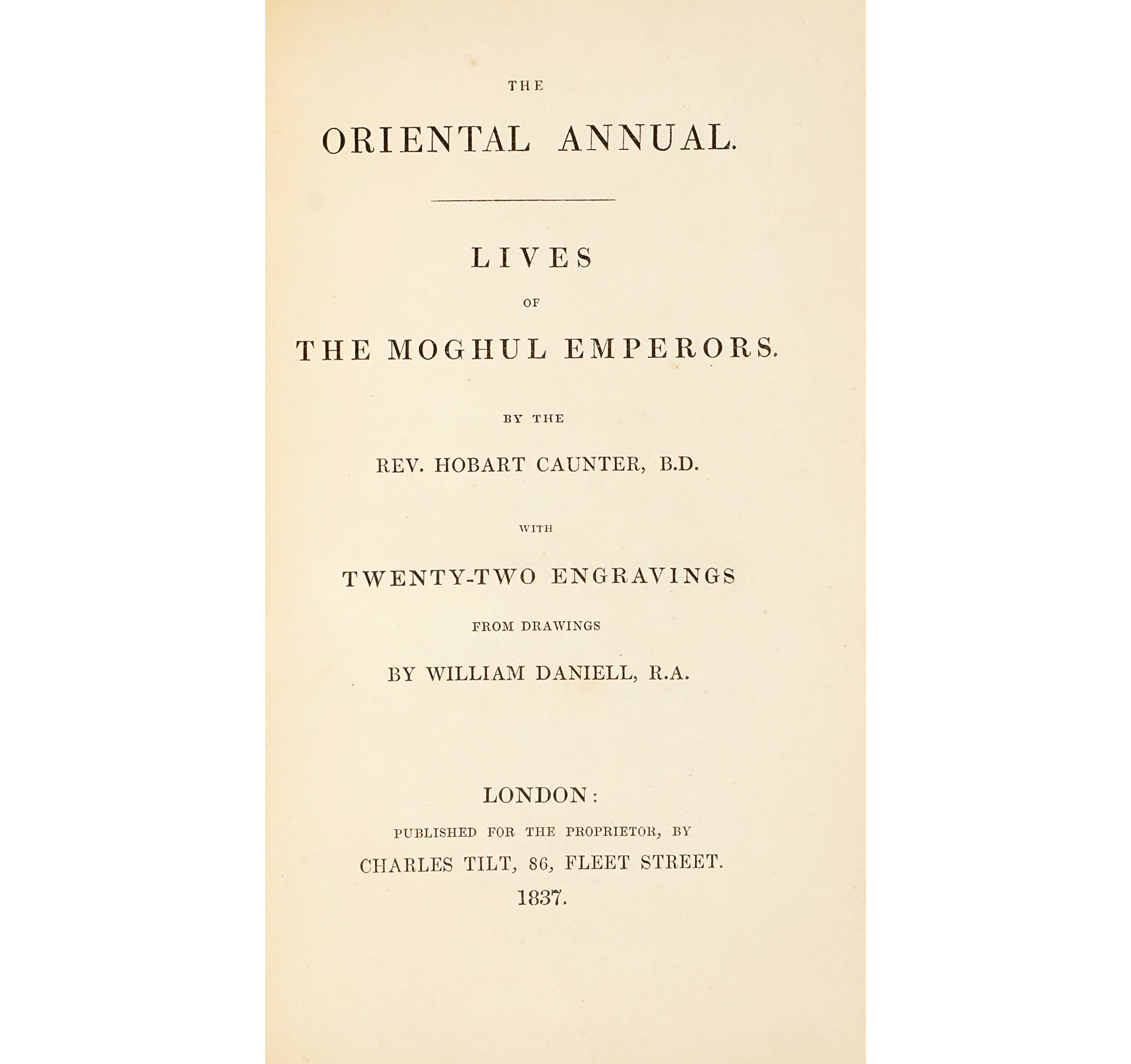 THE

ORIENTAL ANNUAL.

LIVES

OF

THE MOGHUL EMPERORS.

BY THE

REV. HOBART CAUNTER, B.D.

WITH

TWENTY-TWO ENGRAVINGS

FROM DRAWINGS

BY WILLIAM DANIELL, R.A.

LONDON:

PUBLISHED FOR THE PROPRIETOR, BY

CHARLES TILT, 86, FLEET STREET.

1837.